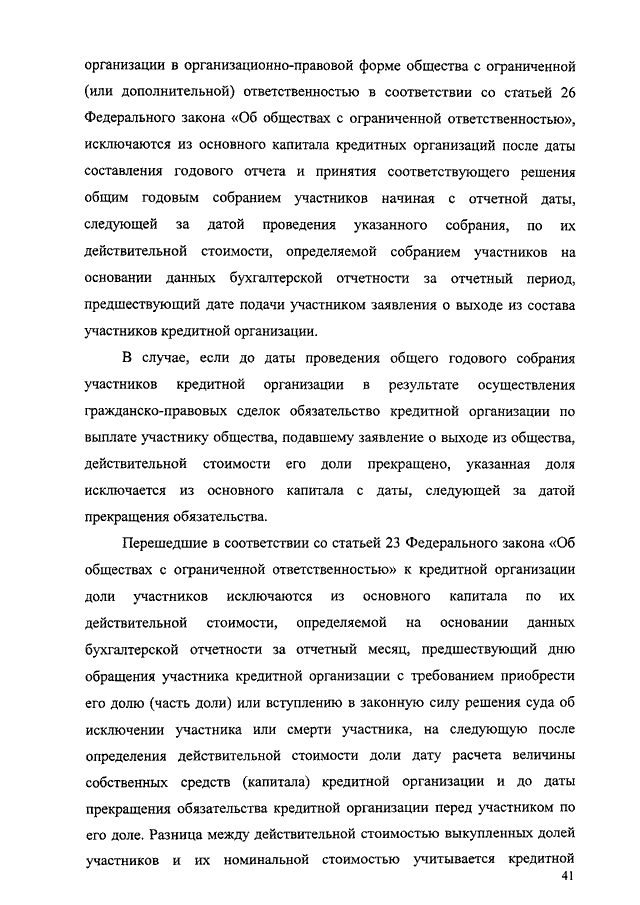 организации в организационно-правовой форме общества с ограниченной (или дополнительной) ответственностью в соответствии со статьей 26 Федерального закона «Об обществах с ограниченной ответственностью», исключаются из основного капитала кредитных организаций после даты составления годового отчета и принятия соответствующего решения общим годовым собранием участников начиная с отчетной даты, следующей за датой проведения указанного собрания, по их действительной стоимости, определяемой собранием участников на основании данных бухгалтерской отчетности за отчетный период, предшествующий дате подачи участником заявления о выходе из состава участников кредитной организации.

В случае, если до даты проведения общего годового собрания участников кредитной организации в результате осуществления гражданско-правовых сделок обязательство кредитной организации по выплате участнику общества, подавшему заявление о выходе из общества, действительной стоимости его доли прекращено, указанная доля исключается из основного капитала с даты, следующей за датой прекращения обязательства.

Перешедшие в соответствии со статьей 23 Федерального закона «Об обществах с ограниченной ответственностью» к кредитной организации доли участников исключаются из основного капитала по их действительной стоимости, определяемой на основании данных бухгалтерской отчетности за отчетный месяц, предшествующий дню обращения участника кредитной организации с требованием приобрести его долю (часть доли) или вступлению в законную силу решения суда об исключении участника или смерти участника, на следующую после определения действительной стоимости доли дату расчета величины собственных средств (капитала) кредитной организации и до даты прекращения обязательства кредитной организации перед участником по его доле. Разница между действительной стоимостью выкупленных долей участников и их номинальной стоимостью учитывается кредитной

41